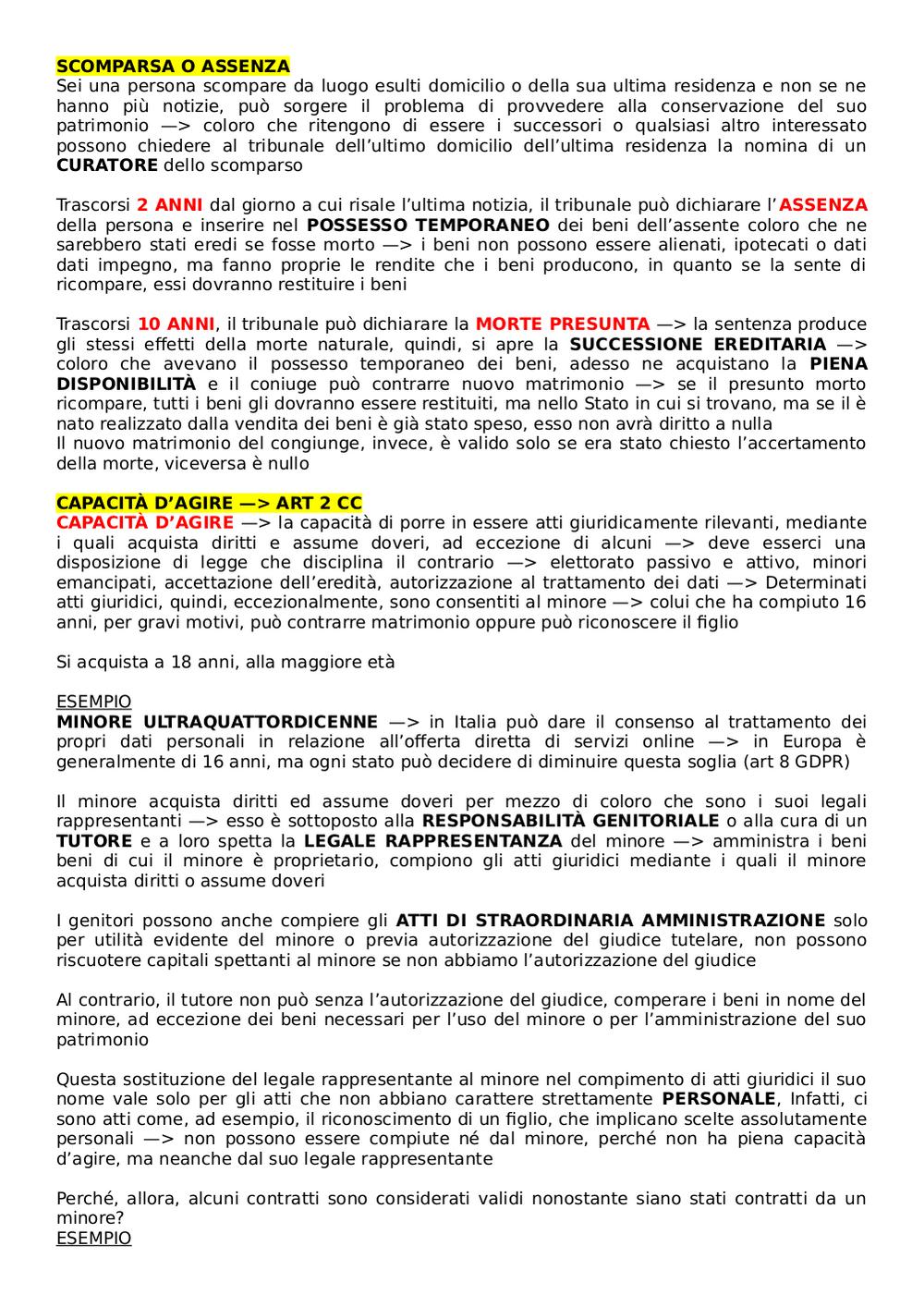 SCOMPARSA O ASSENZA
Sei una persona scompare da luogo esulti domicilio o della sua ultima residenza e non se ne hanno più notizie, può sorgere il problema di provvedere alla conservazione del suo patrimonio —> coloro che ritengono di essere i successori o qualsiasi altro interessato possono chiedere al tribunale dell'ultimo domicilio dell'ultima residenza la nomina di un CURATORE dello scomparso

Trascorsi 2 ANNI dal giorno a cui risale l'ultima notizia, il tribunale può dichiarare l'ASSENZA della persona e inserire nel POSSESSO TEMPORANEO dei beni dell'assente coloro che ne sarebbero stati eredi se fosse morto —> i beni non possono essere alienati, ipotecati o dati dati impegno, ma fanno proprie le rendite che i beni producono, in quanto se la sente di ricompare, essi dovranno restituire i beni

Trascorsi 10 ANNI, il tribunale può dichiarare la MORTE PRESUNTA —> la sentenza produce gli stessi effetti della morte naturale, quindi, si apre la SUCCESSIONE EREDITARIA —> coloro che avevano il possesso temporaneo dei beni, adesso ne acquistano la PIENA DISPONIBILITÀ e il coniuge può contrarre nuovo matrimonio —> se il presunto morto ricompare, tutti i beni gli dovranno essere restituiti, ma nello Stato in cui si trovano, ma se il è nato realizzato dalla vendita dei beni è già stato speso, esso non avrà diritto a nulla
Il nuovo matrimonio del congiunge, invece, è valido solo se era stato chiesto l'accertamento della morte, viceversa è nullo

CAPACITÀ D'AGIRE —> ART 2 CC
CAPACITÀ D'AGIRE —> la capacità di porre in essere atti giuridicamente rilevanti, mediante i quali acquista diritti e assume doveri, ad eccezione di alcuni —> deve esserci una disposizione di legge che disciplina il contrario —> elettorato passivo e attivo, minori emancipati, accettazione dell'eredità, autorizzazione al trattamento dei dati —> Determinati atti giuridici, quindi, eccezionalmente, sono consentiti al minore —> colui che ha compiuto 16 anni, per gravi motivi, può contrarre matrimonio oppure può riconoscere il figlio

Si acquista a 18 anni, alla maggiore età

ESEMPIO
MINORE ULTRAQUATTORDICENNE —> in Italia può dare il consenso al trattamento dei propri dati personali in relazione all'offerta diretta di servizi online —> in Europa è generalmente di 16 anni, ma ogni stato può decidere di diminuire questa soglia (art 8 GDPR)

Il minore acquista diritti ed assume doveri per mezzo di coloro che sono i suoi legali rappresentanti —> esso è sottoposto alla RESPONSABILITÀ GENITORIALE o alla cura di un TUTORE e a loro spetta la LEGALE RAPPRESENTANZA del minore —> amministra i beni beni di cui il minore è proprietario, compiono gli atti giuridici mediante i quali il minore acquista diritti o assume doveri

I genitori possono anche compiere gli ATTI DI STRAORDINARIA AMMINISTRAZIONE solo per utilità evidente del minore o previa autorizzazione del giudice tutelare, non possono riscuotere capitali spettanti al minore se non abbiamo l'autorizzazione del giudice

Al contrario, il tutore non può senza l'autorizzazione del giudice, comperare i beni in nome del minore, ad eccezione dei beni necessari per l'uso del minore o per l'amministrazione del suo patrimonio

Questa sostituzione del legale rappresentante al minore nel compimento di atti giuridici il suo nome vale solo per gli atti che non abbiano carattere strettamente PERSONALE, Infatti, ci sono atti come, ad esempio, il riconoscimento di un figlio, che implicano scelte assolutamente personali —> non possono essere compiute né dal minore, perché non ha piena capacità d'agire, ma neanche dal suo legale rappresentante

Perché, allora, alcuni contratti sono considerati validi nonostante siano stati contratti da un minore?
ESEMPIO